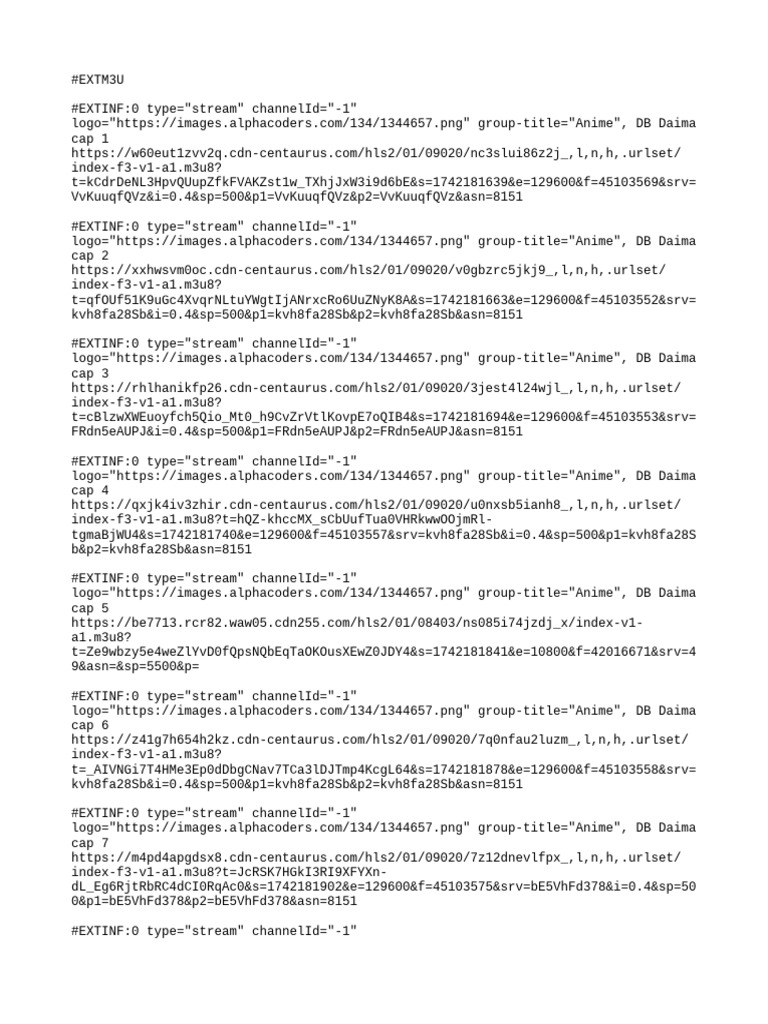 #EXTM3U

#EXTINF:0 type="stream" channelId="-1" logo="https://images.alphacoders.com/134/1344657.png" group-title="Anime", DB Daima cap 1
https://w60eut1zvv2q.cdn-centaurus.com/hls2/01/09020/nc3slui86z2j_,l,n,h,.urlset/index-f3-v1-a1.m3u8?t=kCdrDeNL3HpvQUupZfkFVAKZst1w_TXhjJxW3i9d6bE&s=1742181639&e=129600&f=45103569&srv=VvKuuqfQVz&i=0.4&sp=500&p1=VvKuuqfQVz&p2=VvKuuqfQVz&asn=8151

#EXTINF:0 type="stream" channelId="-1" logo="https://images.alphacoders.com/134/1344657.png" group-title="Anime", DB Daima cap 2
https://xxhwsvm0oc.cdn-centaurus.com/hls2/01/09020/v0gbzrc5jkj9_,l,n,h,.urlset/index-f3-v1-a1.m3u8?t=qfOUf51K9uGc4XvqrNLtuYWgtIjANrxcRo6UuZNyK8A&s=1742181663&e=129600&f=45103552&srv=kvh8fa28Sb&i=0.4&sp=500&p1=kvh8fa28Sb&p2=kvh8fa28Sb&asn=8151

#EXTINF:0 type="stream" channelId="-1" logo="https://images.alphacoders.com/134/1344657.png" group-title="Anime", DB Daima cap 3
https://rhlhanikfp26.cdn-centaurus.com/hls2/01/09020/3jest4l24wjl_,l,n,h,.urlset/index-f3-v1-a1.m3u8?t=cBlzwXWEuoyfch5Qio_Mt0_h9CvZrVtlKovpE7oQIB4&s=1742181694&e=129600&f=45103553&srv=FRdn5eAUPJ&i=0.4&sp=500&p1=FRdn5eAUPJ&p2=FRdn5eAUPJ&asn=8151

#EXTINF:0 type="stream" channelId="-1" logo="https://images.alphacoders.com/134/1344657.png" group-title="Anime", DB Daima cap 4
https://qxjk4iv3zhir.cdn-centaurus.com/hls2/01/09020/u0nxsb5ianh8_,l,n,h,.urlset/index-f3-v1-a1.m3u8?t=hQZ-khccMX_sCbUufTua0VHRkwwOOjmRl-tgmaBjWU4&s=1742181740&e=129600&f=45103557&srv=kvh8fa28Sb&i=0.4&sp=500&p1=kvh8fa28Sb&p2=kvh8fa28Sb&asn=8151

#EXTINF:0 type="stream" channelId="-1" logo="https://images.alphacoders.com/134/1344657.png" group-title="Anime", DB Daima cap 5
https://be7713.rcr82.waw05.cdn255.com/hls2/01/08403/ns085i74jzdj_x/index-v1-a1.m3u8?t=Ze9wbzy5e4weZlYvD0fQpsNQbEqTaOKOusXEwZ0JDY4&s=1742181841&e=10800&f=42016671&srv=49&asn=&sp=5500&p=

#EXTINF:0 type="stream" channelId="-1" logo="https://images.alphacoders.com/134/1344657.png" group-title="Anime", DB Daima cap 6
https://z41g7h654h2kz.cdn-centaurus.com/hls2/01/09020/7q0nfau2luzm_,l,n,h,.urlset/index-f3-v1-a1.m3u8?t=_AIVNGi7T4HMe3Ep0dDbgCNav7TCa3lDJTmp4KcgL64&s=1742181878&e=129600&f=45103558&srv=kvh8fa28Sb&i=0.4&sp=500&p1=kvh8fa28Sb&p2=kvh8fa28Sb&asn=8151

#EXTINF:0 type="stream" channelId="-1" logo="https://images.alphacoders.com/134/1344657.png" group-title="Anime", DB Daima cap 7
https://m4pd4apgdsx8.cdn-centaurus.com/hls2/01/09020/7z12dnevlfpx_,l,n,h,.urlset/index-f3-v1-a1.m3u8?t=JcRSK7HGkI3RI9XFYXn-dL_Eg6RjtRbRC4dCI0RqAc0&s=1742181902&e=129600&f=45103575&srv=bE5VhFd378&i=0.4&sp=500&p1=bE5VhFd378&p2=bE5VhFd378&asn=8151

#EXTINF:0 type="stream" channelId="-1"